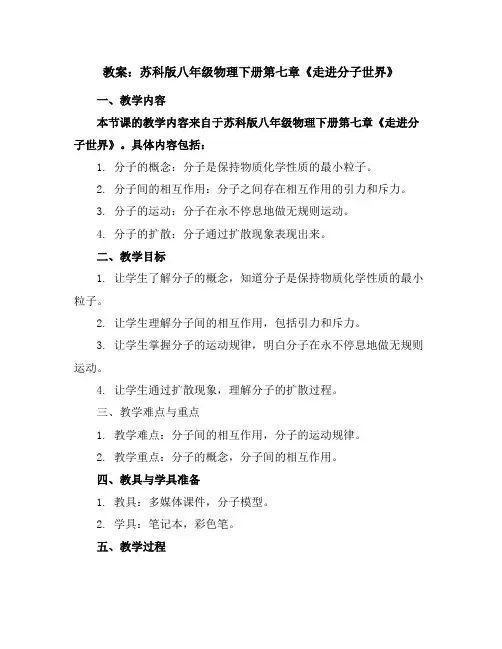 教案：苏科版八年级物理下册第七章《走进分子世界》

一、教学内容

本节课的教学内容来自于苏科版八年级物理下册第七章《走进分子世界》。具体内容包括：

1. 分子的概念：分子是保持物质化学性质的最小粒子。

2. 分子间的相互作用：分子之间存在相互作用的引力和斥力。

3. 分子的运动：分子在永不停息地做无规则运动。

4. 分子的扩散：分子通过扩散现象表现出来。

二、教学目标

1. 让学生了解分子的概念，知道分子是保持物质化学性质的最小粒子。

2. 让学生理解分子间的相互作用，包括引力和斥力。

3. 让学生掌握分子的运动规律，明白分子在永不停息地做无规则运动。

4. 让学生通过扩散现象，理解分子的扩散过程。

三、教学难点与重点

1. 教学难点：分子间的相互作用，分子的运动规律。

2. 教学重点：分子的概念，分子间的相互作用。

四、教具与学具准备

1. 教具：多媒体课件，分子模型。

2. 学具：笔记本，彩色笔。

五、教学过程